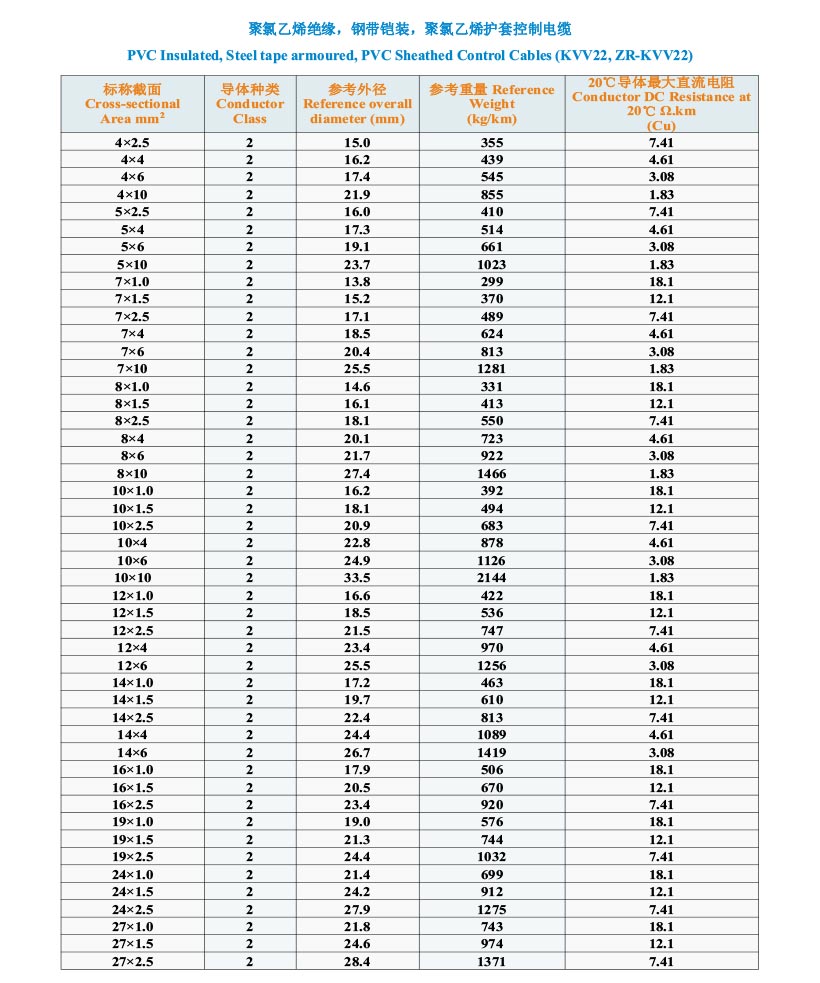 聚氯乙烯绝缘，钢带铠装，聚氯乙烯护套控制电缆

PVC Insulated, Steel tape armoured, PVC Sheathed Control Cables (KVV22, ZR-KVV22)

| 标称截面 Cross-sectional Area mm² | 导体种类 Conductor Class | 参考外径 Reference overall diameter (mm) | 参考重量 Reference Weight (kg/km) | 20℃导体最大直流电阻 Conductor DC Resistance at 20℃ Ω.km (Cu) |
|---|---|---|---|---|
| 4×2.5 | 2 | 15.0 | 355 | 7.41 |
| 4×4 | 2 | 16.2 | 439 | 4.61 |
| 4×6 | 2 | 17.4 | 545 | 3.08 |
| 4×10 | 2 | 21.9 | 855 | 1.83 |
| 5×2.5 | 2 | 16.0 | 410 | 7.41 |
| 5×4 | 2 | 17.3 | 514 | 4.61 |
| 5×6 | 2 | 19.1 | 661 | 3.08 |
| 5×10 | 2 | 23.7 | 1023 | 1.83 |
| 7×1.0 | 2 | 13.8 | 299 | 18.1 |
| 7×1.5 | 2 | 15.2 | 370 | 12.1 |
| 7×2.5 | 2 | 17.1 | 489 | 7.41 |
| 7×4 | 2 | 18.5 | 624 | 4.61 |
| 7×6 | 2 | 20.4 | 813 | 3.08 |
| 7×10 | 2 | 25.5 | 1281 | 1.83 |
| 8×1.0 | 2 | 14.6 | 331 | 18.1 |
| 8×1.5 | 2 | 16.1 | 413 | 12.1 |
| 8×2.5 | 2 | 18.1 | 550 | 7.41 |
| 8×4 | 2 | 20.1 | 723 | 4.61 |
| 8×6 | 2 | 21.7 | 922 | 3.08 |
| 8×10 | 2 | 27.4 | 1466 | 1.83 |
| 10×1.0 | 2 | 16.2 | 392 | 18.1 |
| 10×1.5 | 2 | 18.1 | 494 | 12.1 |
| 10×2.5 | 2 | 20.9 | 683 | 7.41 |
| 10×4 | 2 | 22.8 | 878 | 4.61 |
| 10×6 | 2 | 24.9 | 1126 | 3.08 |
| 10×10 | 2 | 33.5 | 2144 | 1.83 |
| 12×1.0 | 2 | 16.6 | 422 | 18.1 |
| 12×1.5 | 2 | 18.5 | 536 | 12.1 |
| 12×2.5 | 2 | 21.5 | 747 | 7.41 |
| 12×4 | 2 | 23.4 | 970 | 4.61 |
| 12×6 | 2 | 25.5 | 1256 | 3.08 |
| 14×1.0 | 2 | 17.2 | 463 | 18.1 |
| 14×1.5 | 2 | 19.7 | 610 | 12.1 |
| 14×2.5 | 2 | 22.4 | 813 | 7.41 |
| 14×4 | 2 | 24.4 | 1089 | 4.61 |
| 14×6 | 2 | 26.7 | 1419 | 3.08 |
| 16×1.0 | 2 | 17.9 | 506 | 18.1 |
| 16×1.5 | 2 | 20.5 | 670 | 12.1 |
| 16×2.5 | 2 | 23.4 | 920 | 7.41 |
| 19×1.0 | 2 | 19.0 | 576 | 18.1 |
| 19×1.5 | 2 | 21.3 | 744 | 12.1 |
| 19×2.5 | 2 | 24.4 | 1032 | 7.41 |
| 24×1.0 | 2 | 21.4 | 699 | 18.1 |
| 24×1.5 | 2 | 24.2 | 912 | 12.1 |
| 24×2.5 | 2 | 27.9 | 1275 | 7.41 |
| 27×1.0 | 2 | 21.8 | 743 | 18.1 |
| 27×1.5 | 2 | 24.6 | 974 | 12.1 |
| 27×2.5 | 2 | 28.4 | 1371 | 7.41 |